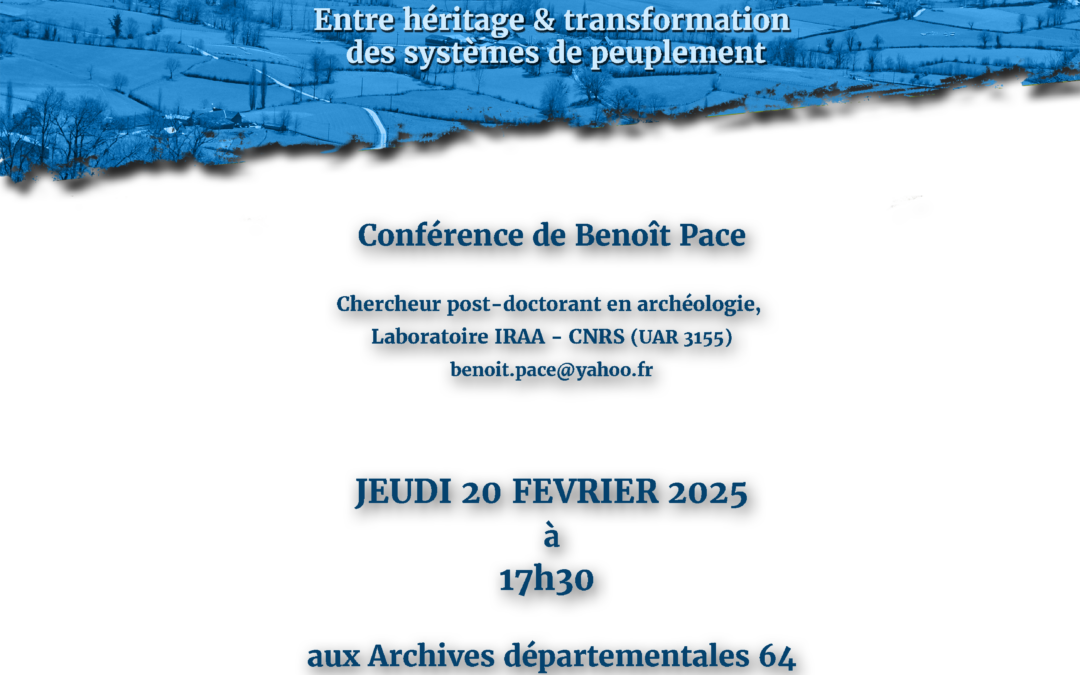 Entre héritage & transformation
des systèmes de peuplement

Conférence de Benoît Pace

Chercheur post-doctorant en archéologie,
Laboratoire IRAA - CNRS (UAR 3155)
benoit.pace@yahoo.fr

JEUDI 20 FEVRIER 2025
à
17h30

aux Archives départementales 64